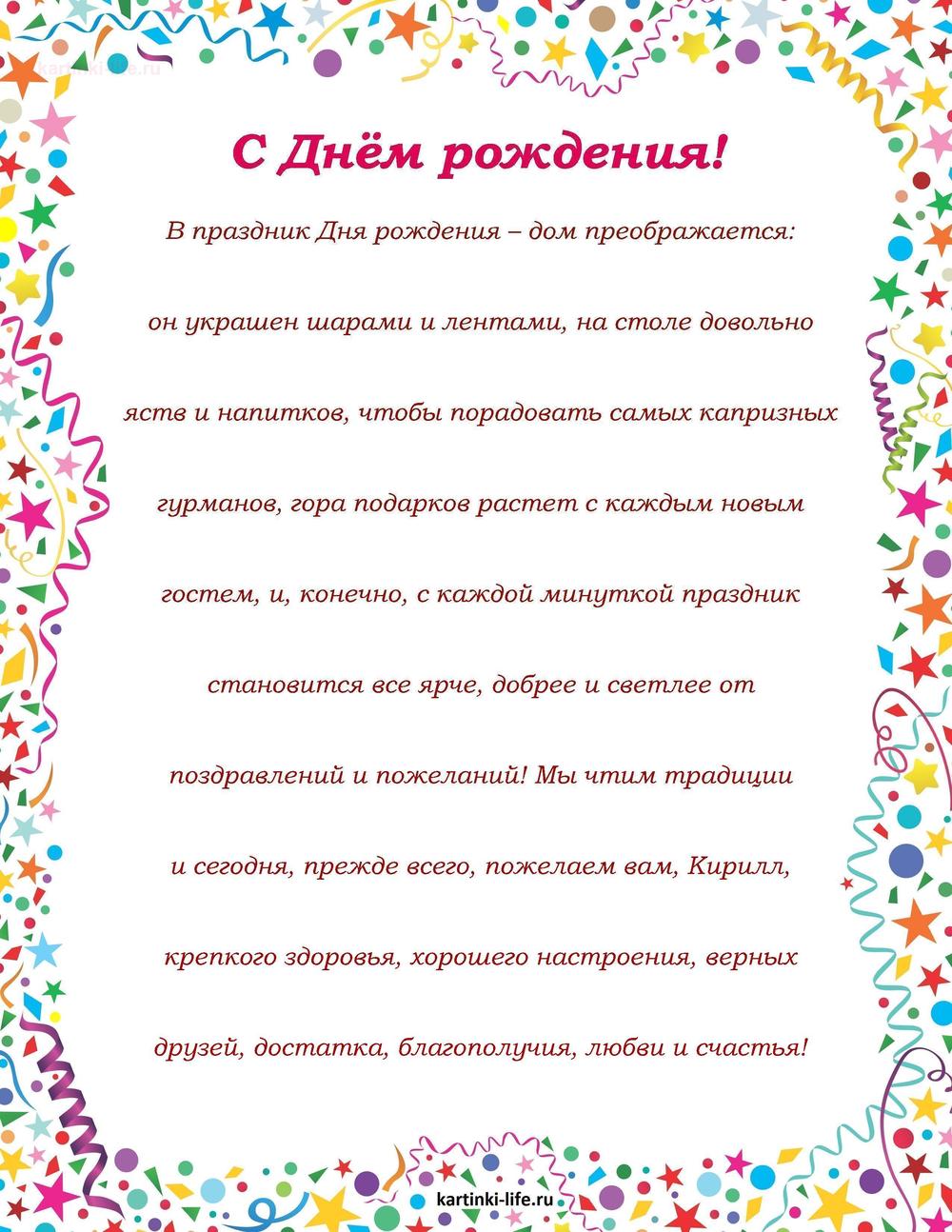 kartinki-life.ru

С Днём рождения!

В праздник Дня рождения – дом преображается: он украшен шарами и лентами, на столе довольно яств и напитков, чтобы порадовать самых капризных гурманов, гора подарков растет с каждым новым гостем, и, конечно, с каждой минуткой праздник становится все ярче, добрее и светлее от поздравлений и пожеланий! Мы чтим традиции и сегодня, прежде всего, пожелаем вам, Кирилл, крепкого здоровья, хорошего настроения, верных друзей, достатка, благополучия, любви и счастья!

kartinki-life.ru